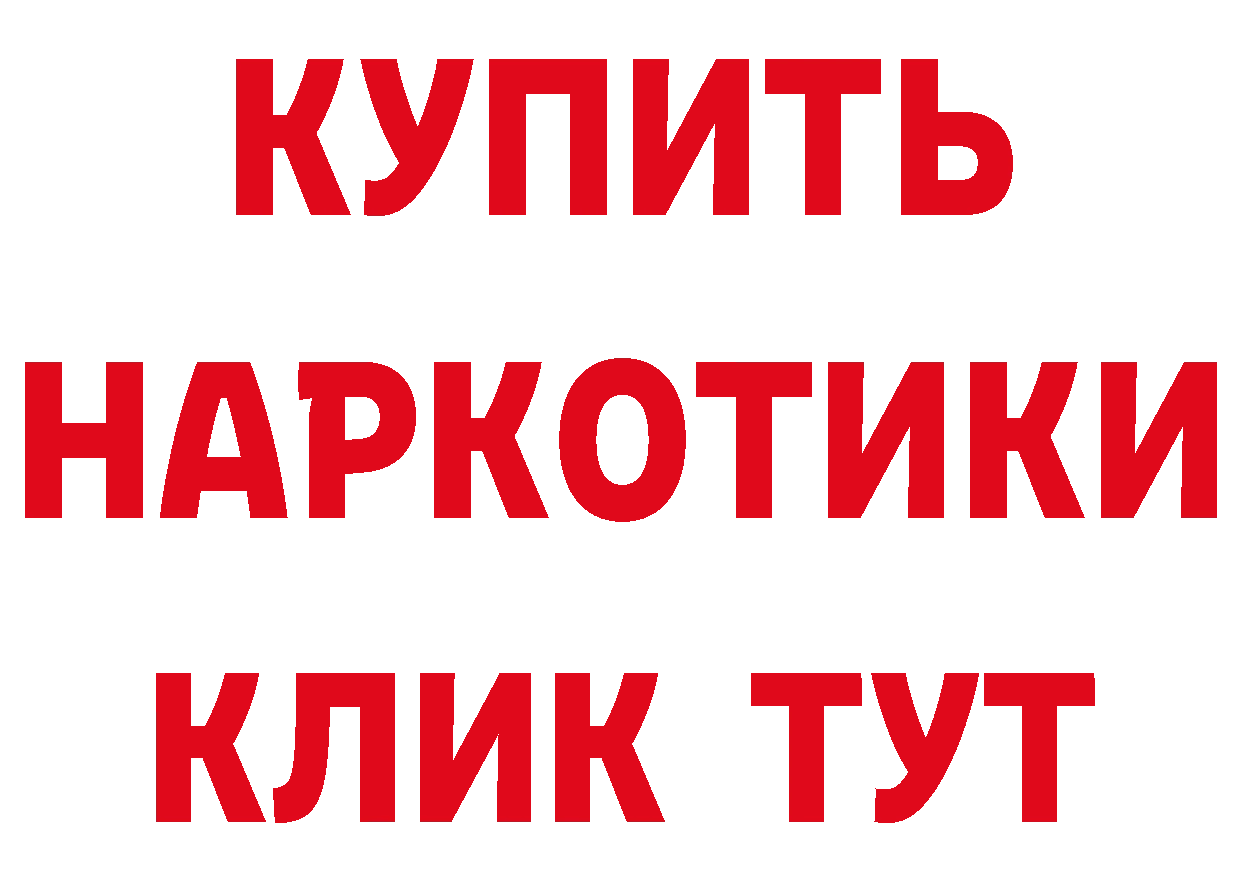 КУПИТЬ НАРКОТИКИ КЛИК ТУТ